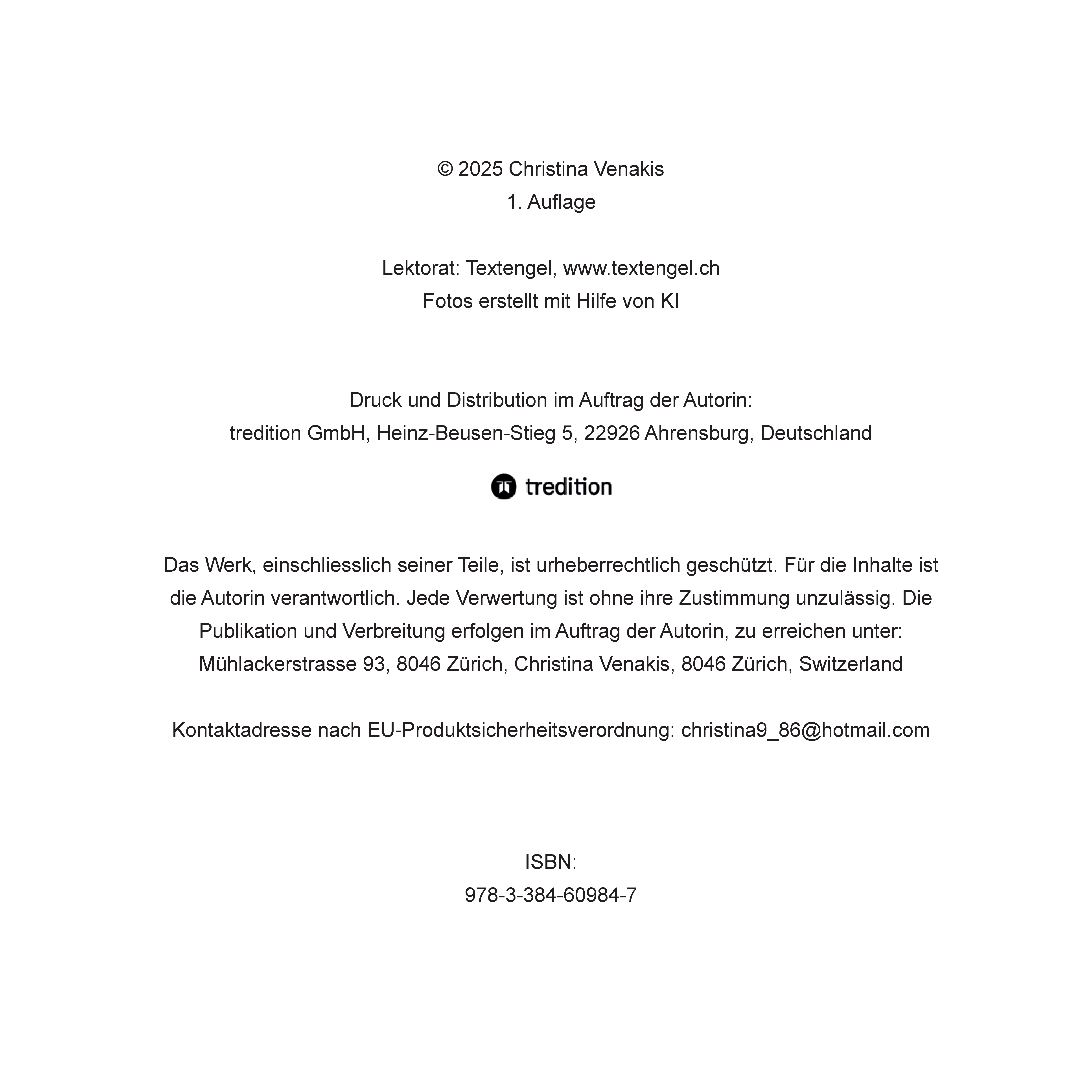 © 2025 Christina Venakis
1. Auflage

Lektorat: Textengel, www.textengel.ch
Fotos erstellt mit Hilfe von KI

Druck und Distribution im Auftrag der Autorin:
tredition GmbH, Heinz-Beusen-Stieg 5, 22926 Ahrensburg, Deutschland

tredition

Das Werk, einschliesslich seiner Teile, ist urheberrechtlich geschützt. Für die Inhalte ist die Autorin verantwortlich. Jede Verwertung ist ohne ihre Zustimmung unzulässig. Die Publikation und Verbreitung erfolgen im Auftrag der Autorin, zu erreichen unter: Mühlackerstrasse 93, 8046 Zürich, Christina Venakis, 8046 Zürich, Switzerland

Kontaktadresse nach EU-Produktsicherheitsverordnung: christina9_86@hotmail.com

ISBN:
978-3-384-60984-7